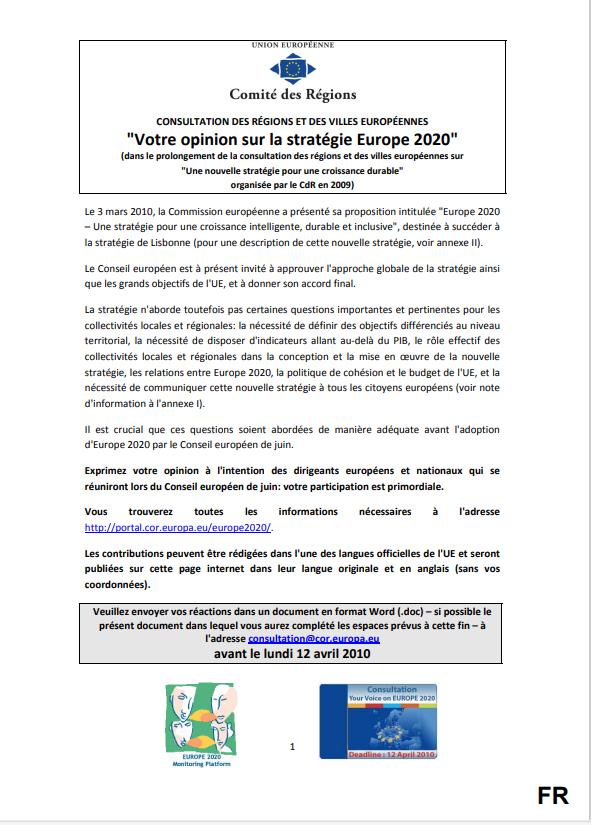 UNION EUROPÉENNE

Comité des Régions

CONSULTATION DES RÉGIONS ET DES VILLES EUROPÉENNES
"Votre opinion sur la stratégie Europe 2020"
(dans le prolongement de la consultation des régions et des villes européennes sur "Une nouvelle stratégie pour une croissance durable" organisée par le CdR en 2009)

Le 3 mars 2010, la Commission européenne a présenté sa proposition intitulée "Europe 2020 – Une stratégie pour une croissance intelligente, durable et inclusive", destinée à succéder à la stratégie de Lisbonne (pour une description de cette nouvelle stratégie, voir annexe II).

Le Conseil européen est à présent invité à approuver l'approche globale de la stratégie ainsi que les grands objectifs de l'UE, et à donner son accord final.

La stratégie n'aborde toutefois pas certaines questions importantes et pertinentes pour les collectivités locales et régionales: la nécessité de définir des objectifs différenciés au niveau territorial, la nécessité de disposer d'indicateurs allant au-delà du PIB, le rôle effectif des collectivités locales et régionales dans la conception et la mise en œuvre de la nouvelle stratégie, les relations entre Europe 2020, la politique de cohésion et le budget de l'UE, et la nécessité de communiquer cette nouvelle stratégie à tous les citoyens européens (voir note d'information à l'annexe I).

Il est crucial que ces questions soient abordées de manière adéquate avant l'adoption d'Europe 2020 par le Conseil européen de juin.

Exprimez votre opinion à l'intention des dirigeants européens et nationaux qui se réuniront lors du Conseil européen de juin: votre participation est primordiale.

Vous trouverez toutes les informations nécessaires à l'adresse http://portal.cor.europa.eu/europe2020/.

Les contributions peuvent être rédigées dans l'une des langues officielles de l'UE et seront publiées sur cette page internet dans leur langue originale et en anglais (sans vos coordonnées).

Veuillez envoyer vos réactions dans un document en format Word (.doc) – si possible le présent document dans lequel vous aurez complété les espaces prévus à cette fin – à l'adresse consultation@cor.europa.eu
avant le lundi 12 avril 2010

EUROPE 2020 Monitoring Platform

1

Consultation
Your Voice on EUROPE 2020
Deadline : 12 April 2010

FR